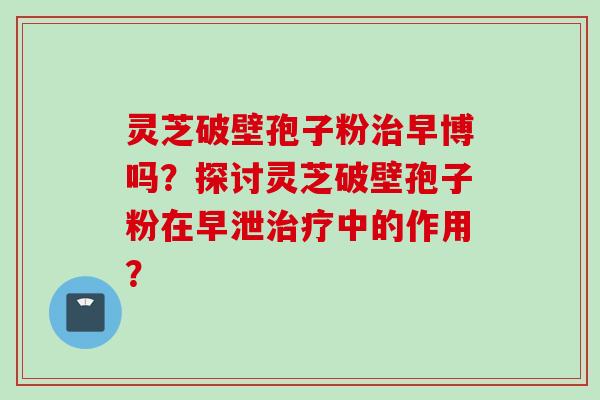 灵芝破壁孢子粉治早博吗？探讨灵芝破壁孢子粉在早泄治疗中的作用？